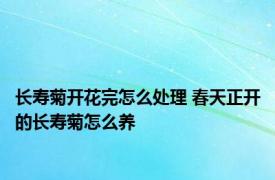 长寿菊开花完怎么处理 春天正开的长寿菊怎么养